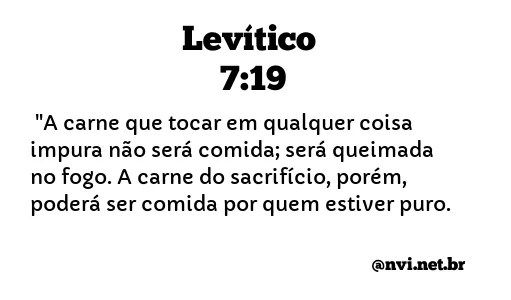 Levítico
7:19

"A carne que tocar em qualquer coisa impura não será comida; será queimada no fogo. A carne do sacrifício, porém, poderá ser comida por quem estiver puro.

@nvi.net.br